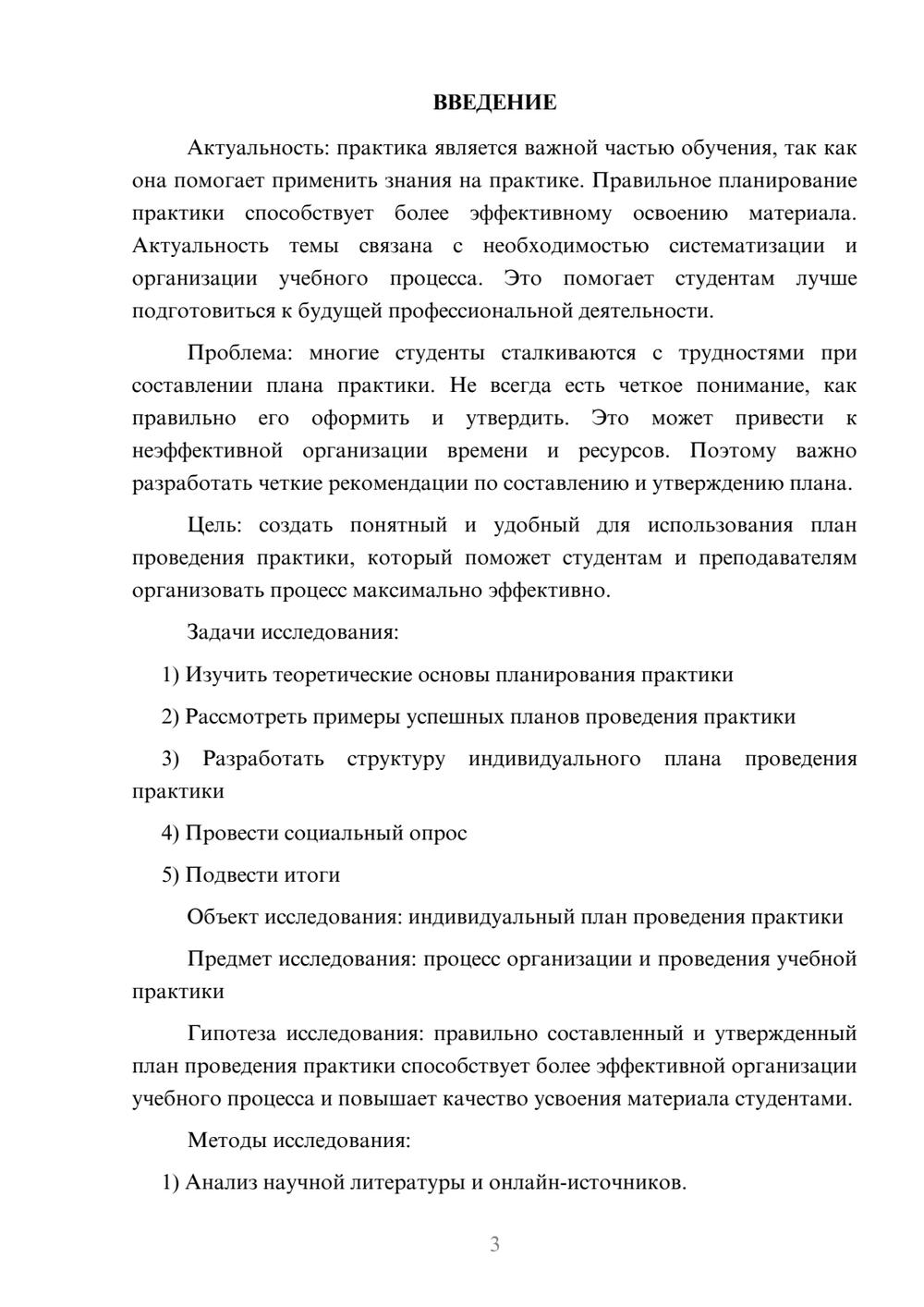 ВВЕДЕНИЕ

Актуальность: практика является важной частью обучения, так как она помогает применить знания на практике. Правильное планирование практики способствует более эффективному освоению материала. Актуальность темы связана с необходимостью систематизации и организации учебного процесса. Это помогает студентам лучше подготовиться к будущей профессиональной деятельности.

Проблема: многие студенты сталкиваются с трудностями при составлении плана практики. Не всегда есть четкое понимание, как правильно его оформить и утвердить. Это может привести к неэффективной организации времени и ресурсов. Поэтому важно разработать четкие рекомендации по составлению и утверждению плана.

Цель: создать понятный и удобный для использования план проведения практики, который поможет студентам и преподавателям организовать процесс максимально эффективно.

Задачи исследования:

1) Изучить теоретические основы планирования практики

2) Рассмотреть примеры успешных планов проведения практики

3) Разработать структуру индивидуального плана проведения практики

4) Провести социальный опрос

5) Подвести итоги

Объект исследования: индивидуальный план проведения практики

Предмет исследования: процесс организации и проведения учебной практики

Гипотеза исследования: правильно составленный и утвержденный план проведения практики способствует более эффективной организации учебного процесса и повышает качество усвоения материала студентами.

Методы исследования:

1) Анализ научной литературы и онлайн-источников.

3